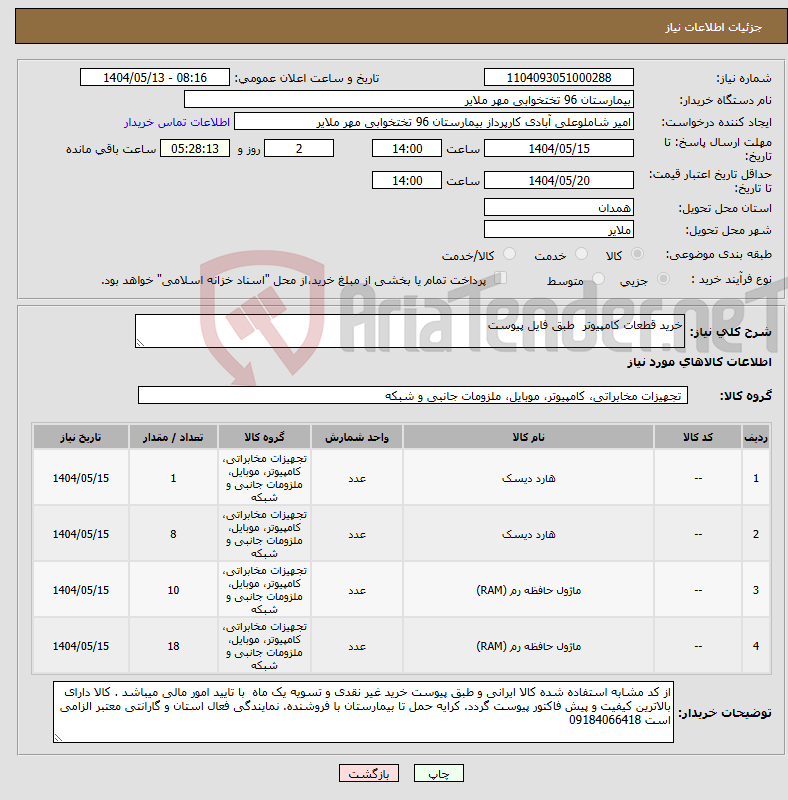 جزئیات اطلاعات نیاز

شماره نیاز: 1104093051000288
تاریخ و ساعت اعلان عمومی: 1404/05/13 - 08:16

نام دستگاه خریدار: بیمارستان 96 تختخوابی مهر ملایر

ایجاد کننده درخواست: امیر شاملوعلی آبادی کارپرداز بیمارستان 96 تختخوابی مهر ملایر
اطلاعات تماس خریدار

مهلت ارسال پاسخ: تا تاریخ: 1404/05/15 ساعت 14:00 2 روز و 05:28:13 ساعت باقی مانده

حداقل تاریخ اعتبار قیمت: تا تاریخ: 1404/05/20 ساعت 14:00

استان محل تحویل: همدان

شهر محل تحویل: ملایر

طبقه بندی موضوعی: کالا خدمت کالا/خدمت

نوع فرآیند خرید : جزیی متوسط پرداخت تمام یا بخشی از مبلغ خرید،از محل "اسناد خزانه اسلامی" خواهد بود.

AriaTender.neT

شرح کلی نیاز: خرید قطعات کامپیوتر طبق فایل پیوست

اطلاعات کالاهای مورد نیاز

گروه کالا: تجهیزات مخابراتی، کامپیوتر، موبایل، ملزومات جانبی و شبکه

| ردیف | کد کالا | نام کالا | واحد شمارش | گروه کالا | تعداد / مقدار | تاریخ نیاز |
|---|---|---|---|---|---|---|
| 1 | -- | هارد دیسک | عدد | تجهیزات مخابراتی، کامپیوتر، موبایل، ملزومات جانبی و شبکه | 1 | 1404/05/15 |
| 2 | -- | هارد دیسک | عدد | تجهیزات مخابراتی، کامپیوتر، موبایل، ملزومات جانبی و شبکه | 8 | 1404/05/15 |
| 3 | -- | ماژول حافظه رم (RAM) | عدد | تجهیزات مخابراتی، کامپیوتر، موبایل، ملزومات جانبی و شبکه | 10 | 1404/05/15 |
| 4 | -- | ماژول حافظه رم (RAM) | عدد | تجهیزات مخابراتی، کامپیوتر، موبایل، ملزومات جانبی و شبکه | 18 | 1404/05/15 |

توضیحات خریدار: از کد مشابه استفاده شده کالا ایرانی و طبق پیوست خرید غیر نقدی و تسویه یک ماه با تایید امور مالی میباشد . کالا دارای بالاترین کیفیت و پیش فاکتور پیوست گردد. کرایه حمل تا بیمارستان با فروشنده. نمایندگی فعال استان و گارانتی معتبر الزامی است 09184066418

چاپ بازگشت